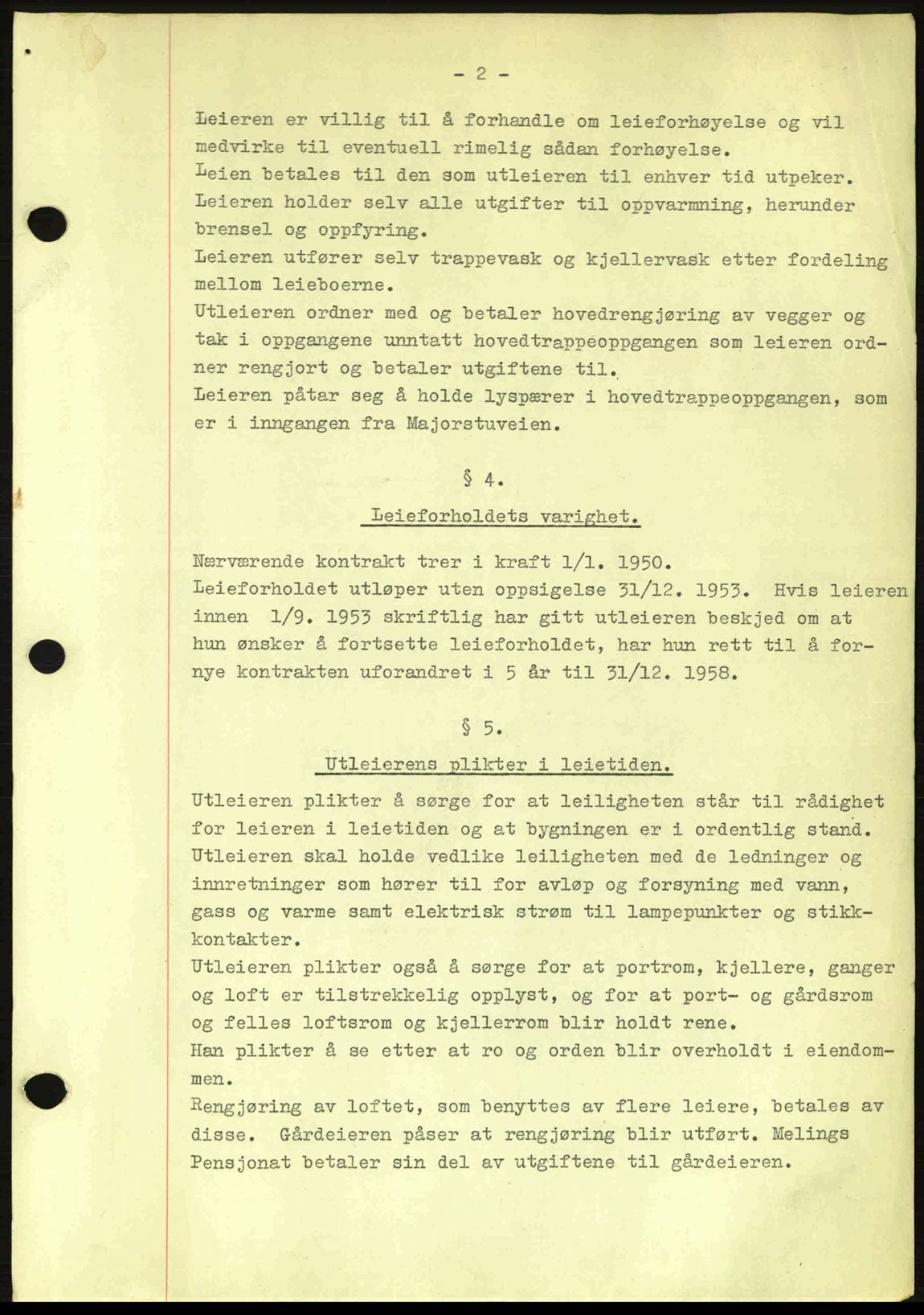 - 2 -

Leieren er villig til å forhandle om leieforhøyelse og vil medvirke til eventuell rimelig sådan forhøyelse.
Leien betales til den som utleieren til enhver tid utpeker.
Leieren holder selv alle utgifter til oppvarmning, herunder brensel og oppfyring.
Leieren utfører selv trappevask og kjellervask etter fordeling mellom leieboerne.
Utleieren ordner med og betaler hovedrengjøring av vegger og tak i oppgangene unntatt hovedtrappeoppgangen som leieren ordner rengjort og betaler utgiftene til.
Leieren påtar seg å holde lyspærer i hovedtrappeoppgangen, som er i inngangen fra Majorstuveien.

§ 4.

Leieforholdets varighet.

Nærværende kontrakt trer i kraft 1/1. 1950.
Leieforholdet utløper uten oppsigelse 31/12. 1953. Hvis leieren innen 1/9. 1953 skriftlig har gitt utleieren beskjed om at hun ønsker å fortsette leieforholdet, har hun rett til å fornye kontrakten uforandret i 5 år til 31/12. 1958.

§ 5.

Utleierens plikter i leietiden.

Utleieren plikter å sørge for at leiligheten står til rådighet for leieren i leietiden og at bygningen er i ordentlig stand.
Utleieren skal holde vedlike leiligheten med de ledninger og innretninger som hører til for avløp og forsyning med vann, gass og varme samt elektrisk strøm til lampepunkter og stikkkontakter.
Utleieren plikter også å sørge for at portrom, kjellere, ganger og loft er tilstrekkelig opplyst, og for at port- og gårdsrom og felles loftsrom og kjellerrom blir holdt rene.
Han plikter å se etter at ro og orden blir overholdt i eiendommen.
Rengjøring av loftet, som benyttes av flere leiere, betales av disse. Gårdeieren påser at rengjøring blir utført. Melings Pensjonat betaler sin del av utgiftene til gårdeieren.